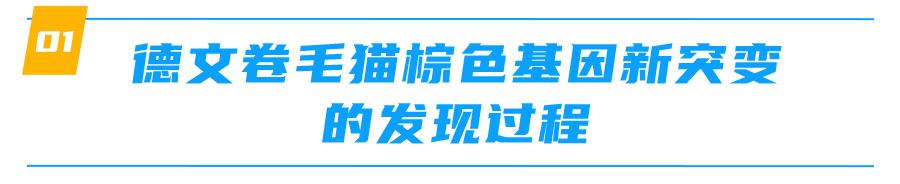 01

德文卷毛猫棕色基因新突变的发现过程